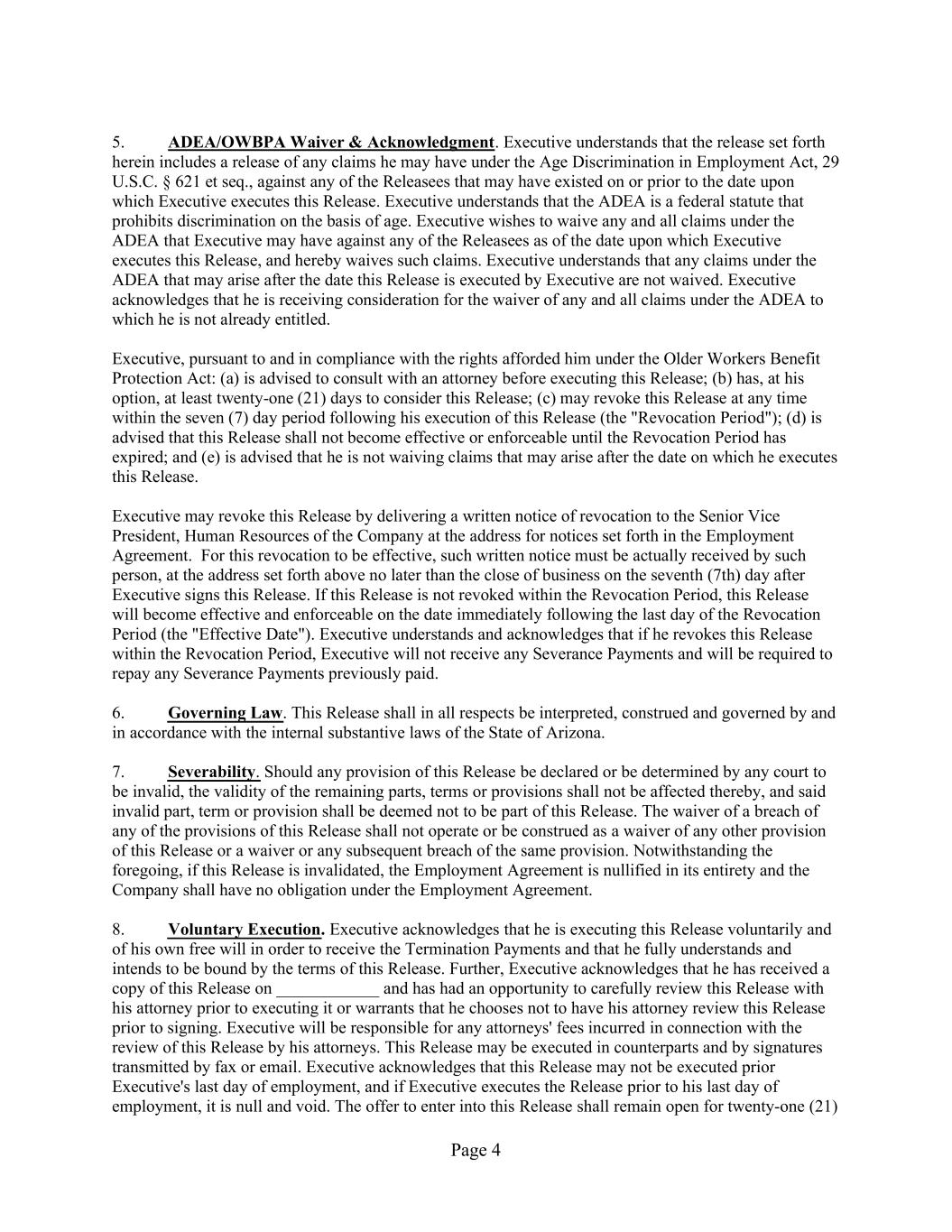 5. ADEA/OWBPA Waiver & Acknowledgment. Executive understands that the release set forth herein includes a release of any claims he may have under the Age Discrimination in Employment Act, 29 U.S.C. § 621 et seq., against any of the Releasees that may have existed on or prior to the date upon which Executive executes this Release. Executive understands that the ADEA is a federal statute that prohibits discrimination on the basis of age. Executive wishes to waive any and all claims under the ADEA that Executive may have against any of the Releasees as of the date upon which Executive executes this Release, and hereby waives such claims. Executive understands that any claims under the ADEA that may arise after the date this Release is executed by Executive are not waived. Executive acknowledges that he is receiving consideration for the waiver of any and all claims under the ADEA to which he is not already entitled.

Executive, pursuant to and in compliance with the rights afforded him under the Older Workers Benefit Protection Act: (a) is advised to consult with an attorney before executing this Release; (b) has, at his option, at least twenty-one (21) days to consider this Release; (c) may revoke this Release at any time within the seven (7) day period following his execution of this Release (the "Revocation Period"); (d) is advised that this Release shall not become effective or enforceable until the Revocation Period has expired; and (e) is advised that he is not waiving claims that may arise after the date on which he executes this Release.

Executive may revoke this Release by delivering a written notice of revocation to the Senior Vice President, Human Resources of the Company at the address for notices set forth in the Employment Agreement. For this revocation to be effective, such written notice must be actually received by such person, at the address set forth above no later than the close of business on the seventh (7th) day after Executive signs this Release. If this Release is not revoked within the Revocation Period, this Release will become effective and enforceable on the date immediately following the last day of the Revocation Period (the "Effective Date"). Executive understands and acknowledges that if he revokes this Release within the Revocation Period, Executive will not receive any Severance Payments and will be required to repay any Severance Payments previously paid.

6. Governing Law. This Release shall in all respects be interpreted, construed and governed by and in accordance with the internal substantive laws of the State of Arizona.

7. Severability. Should any provision of this Release be declared or be determined by any court to be invalid, the validity of the remaining parts, terms or provisions shall not be affected thereby, and said invalid part, term or provision shall be deemed not to be part of this Release. The waiver of a breach of any of the provisions of this Release shall not operate or be construed as a waiver of any other provision of this Release or a waiver or any subsequent breach of the same provision. Notwithstanding the foregoing, if this Release is invalidated, the Employment Agreement is nullified in its entirety and the Company shall have no obligation under the Employment Agreement.

8. Voluntary Execution. Executive acknowledges that he is executing this Release voluntarily and of his own free will in order to receive the Termination Payments and that he fully understands and intends to be bound by the terms of this Release. Further, Executive acknowledges that he has received a copy of this Release on ____________ and has had an opportunity to carefully review this Release with his attorney prior to executing it or warrants that he chooses not to have his attorney review this Release prior to signing. Executive will be responsible for any attorneys' fees incurred in connection with the review of this Release by his attorneys. This Release may be executed in counterparts and by signatures transmitted by fax or email. Executive acknowledges that this Release may not be executed prior Executive's last day of employment, and if Executive executes the Release prior to his last day of employment, it is null and void. The offer to enter into this Release shall remain open for twenty-one (21)

Page 4